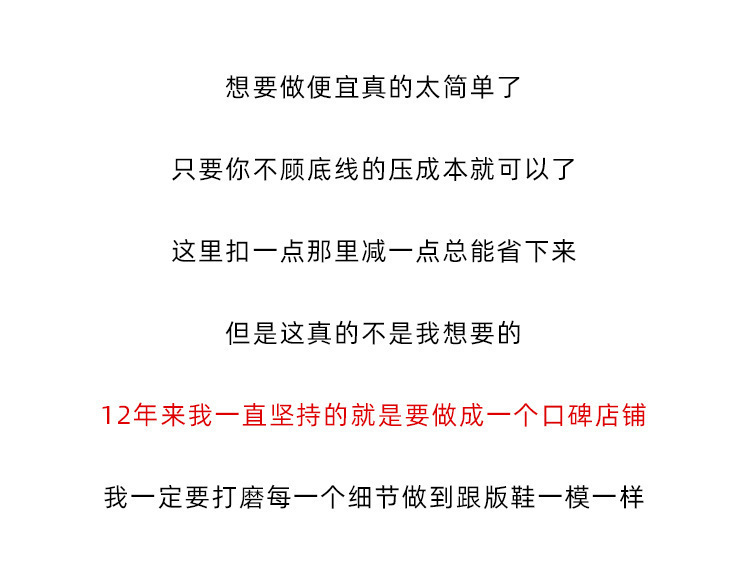 想要做便宜真的太简单了

只要你不顾底线的压成本就可以了

这里扣一点那里减一点总能省下来

但是这真的不是我想要的

12年来我一直坚持的就是要做成一个口碑店铺

我一定要打磨每一个细节做到跟版鞋一模一样